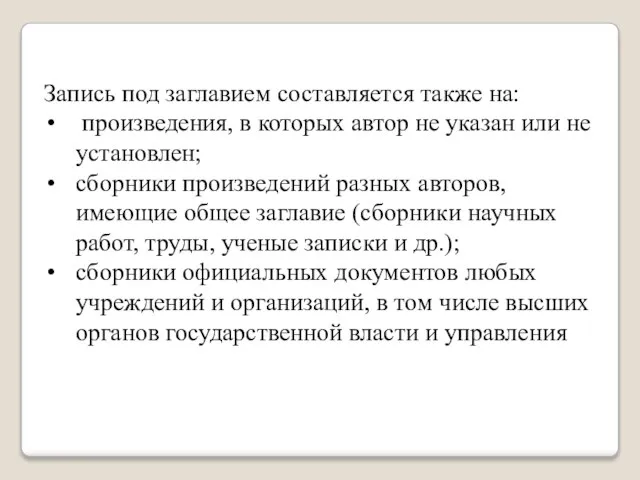 Запись под заглавием составляется также на:
• произведения, в которых автор не указан или не установлен;
• сборники произведений разных авторов, имеющие общее заглавие (сборники научных работ, труды, ученые записки и др.);
• сборники официальных документов любых учреждений и организаций, в том числе высших органов государственной власти и управления